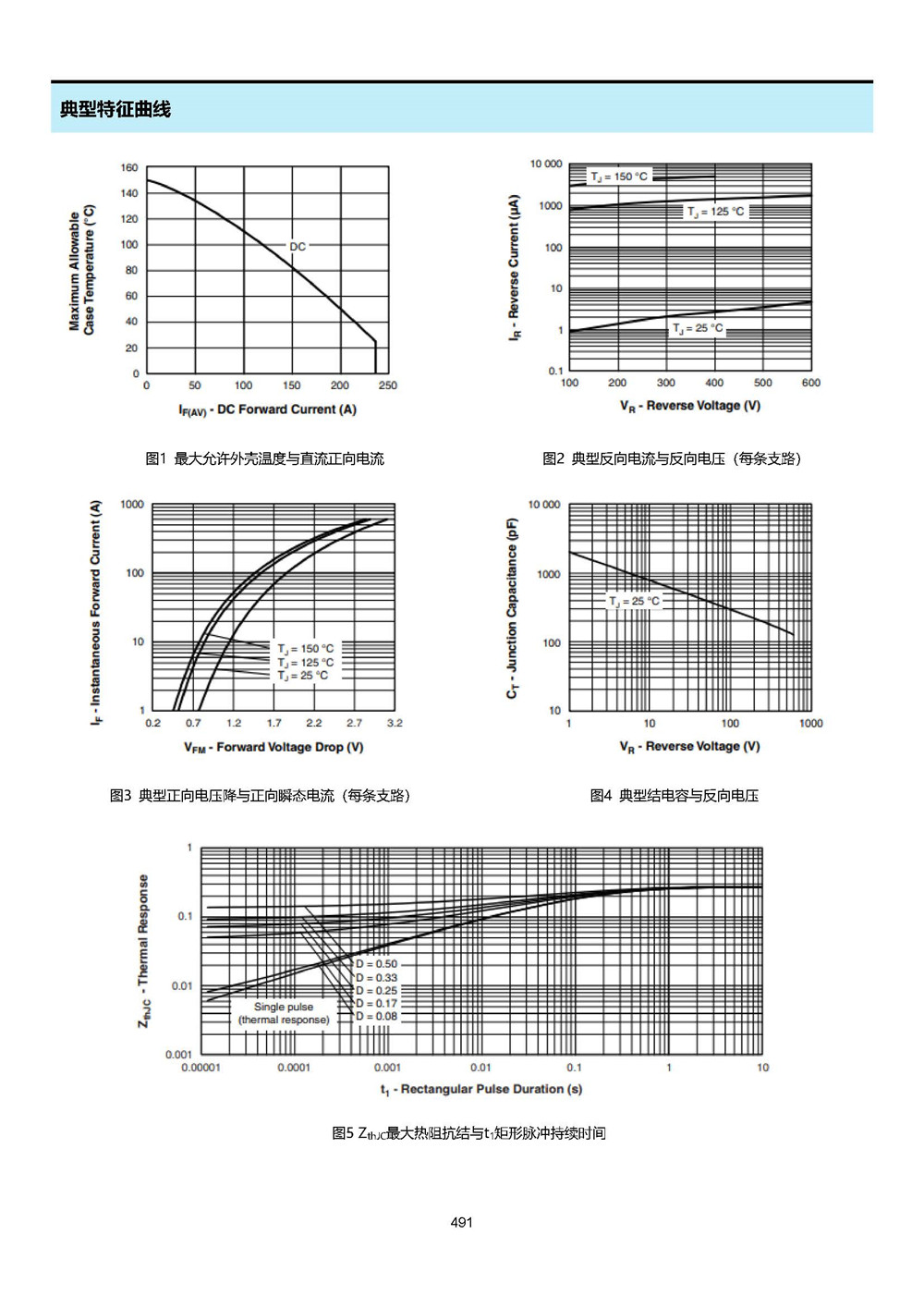 典型特征曲线

Maximum Allowable Case Temperature (°C)

160
140
120
100
80
60
40
20
0

DC

0 50 100 150 200 250

$I_{F(AV)}$ - DC Forward Current (A)

图1 最大允许外壳温度与直流正向电流

$I_R$ - Reverse Current (μA)

10 000
1000
100
10
1
0.1

$T_J$ = 150 °C
$T_J$ = 125 °C
$T_J$ = 25 °C

100 200 300 400 500 600

$V_R$ - Reverse Voltage (V)

图2 典型反向电流与反向电压（每条支路）

$I_F$ - Instantaneous Forward Current (A)

1000
100
10
1

$T_J$ = 150 °C
$T_J$ = 125 °C
$T_J$ = 25 °C

0.2 0.7 1.2 1.7 2.2 2.7 3.2

$V_{FM}$ - Forward Voltage Drop (V)

图3 典型正向电压降与正向瞬态电流（每条支路）

$C_T$ - Junction Capacitance (pF)

10 000
1000
100
10

$T_J$ = 25 °C

1 10 100 1000

$V_R$ - Reverse Voltage (V)

图4 典型结电容与反向电压

$Z_{thJC}$ - Thermal Response

1
0.1
0.01
0.001

D = 0.50
D = 0.33
D = 0.25
D = 0.17
D = 0.08

Single pulse
(thermal response)

0.00001 0.0001 0.001 0.01 0.1 1 10

$t_1$ - Rectangular Pulse Duration (s)

图5 $Z_{thJC}$最大热阻抗结与$t_1$矩形脉冲持续时间

491